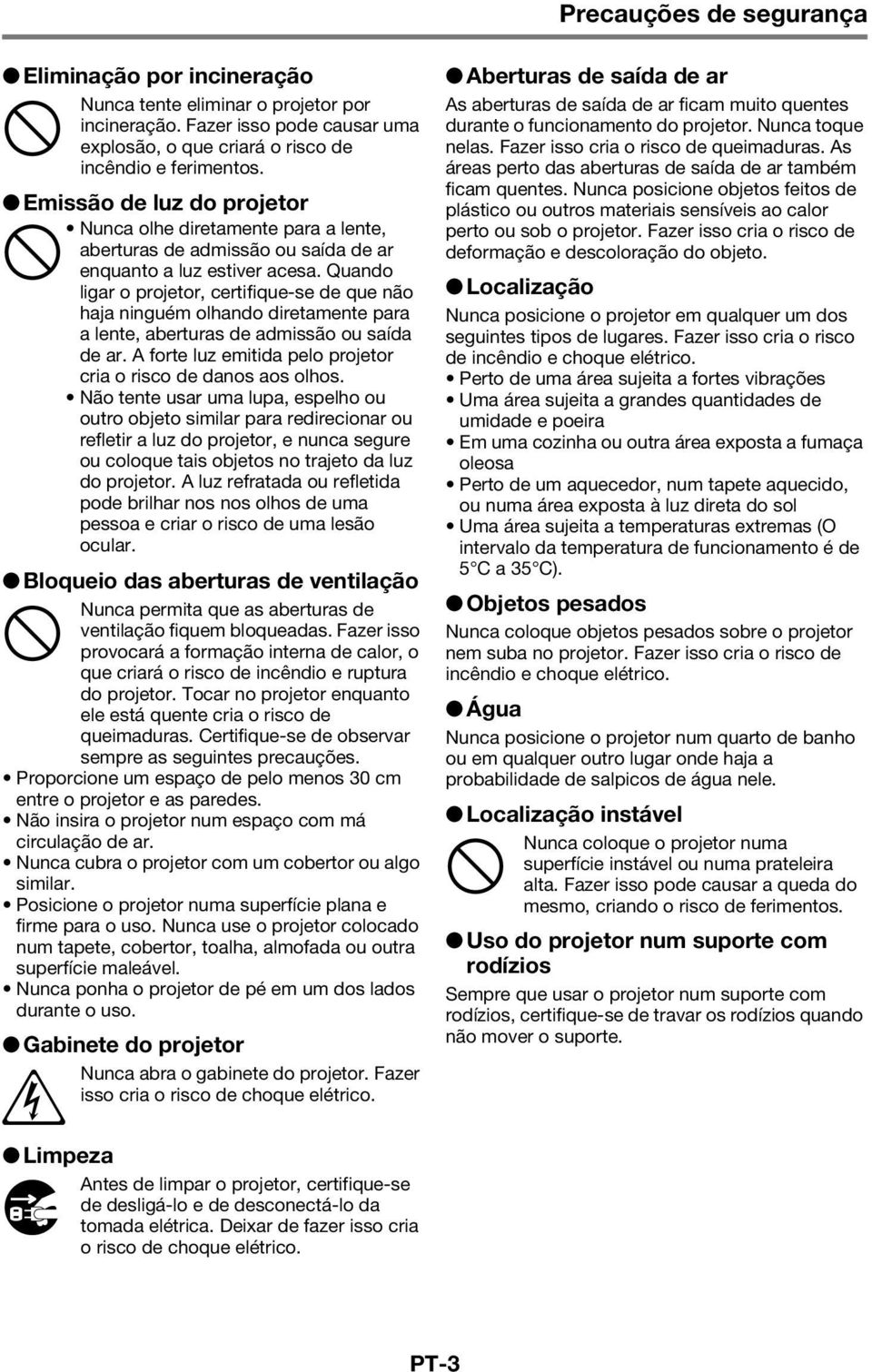 Precauções de segurança

● Eliminação por incineração

Nunca tente eliminar o projetor por incineração. Fazer isso pode causar uma explosão, o que criará o risco de incêndio e ferimentos.

● Emissão de luz do projetor

• Nunca olhe diretamente para a lente, aberturas de admissão ou saída de ar enquanto a luz estiver acesa. Quando ligar o projetor, certifique-se de que não haja ninguém olhando diretamente para a lente, aberturas de admissão ou saída de ar. A forte luz emitida pelo projetor cria o risco de danos aos olhos.
• Não tente usar uma lupa, espelho ou outro objeto similar para redirecionar ou refletir a luz do projetor, e nunca segure ou coloque tais objetos no trajeto da luz do projetor. A luz refratada ou refletida pode brilhar nos nos olhos de uma pessoa e criar o risco de uma lesão ocular.

● Bloqueio das aberturas de ventilação

Nunca permita que as aberturas de ventilação fiquem bloqueadas. Fazer isso provocará a formação interna de calor, o que criará o risco de incêndio e ruptura do projetor. Tocar no projetor enquanto ele está quente cria o risco de queimaduras. Certifique-se de observar sempre as seguintes precauções.

• Proporcione um espaço de pelo menos 30 cm entre o projetor e as paredes.
• Não insira o projetor num espaço com má circulação de ar.
• Nunca cubra o projetor com um cobertor ou algo similar.
• Posicione o projetor numa superfície plana e firme para o uso. Nunca use o projetor colocado num tapete, cobertor, toalha, almofada ou outra superfície maleável.
• Nunca ponha o projetor de pé em um dos lados durante o uso.

● Gabinete do projetor

Nunca abra o gabinete do projetor. Fazer isso cria o risco de choque elétrico.

● Limpeza

Antes de limpar o projetor, certifique-se de desligá-lo e de desconectá-lo da tomada elétrica. Deixar de fazer isso cria o risco de choque elétrico.

● Aberturas de saída de ar

As aberturas de saída de ar ficam muito quentes durante o funcionamento do projetor. Nunca toque nelas. Fazer isso cria o risco de queimaduras. As áreas perto das aberturas de saída de ar também ficam quentes. Nunca posicione objetos feitos de plástico ou outros materiais sensíveis ao calor perto ou sob o projetor. Fazer isso cria o risco de deformação e descoloração do objeto.

● Localização

Nunca posicione o projetor em qualquer um dos seguintes tipos de lugares. Fazer isso cria o risco de incêndio e choque elétrico.

• Perto de uma área sujeita a fortes vibrações
• Uma área sujeita a grandes quantidades de umidade e poeira
• Em uma cozinha ou outra área exposta a fumaça oleosa
• Perto de um aquecedor, num tapete aquecido, ou numa área exposta à luz direta do sol
• Uma área sujeita a temperaturas extremas (O intervalo da temperatura de funcionamento é de 5°C a 35°C).

● Objetos pesados

Nunca coloque objetos pesados sobre o projetor nem suba no projetor. Fazer isso cria o risco de incêndio e choque elétrico.

● Água

Nunca posicione o projetor num quarto de banho ou em qualquer outro lugar onde haja a probabilidade de salpicos de água nele.

● Localização instável

Nunca coloque o projetor numa superfície instável ou numa prateleira alta. Fazer isso pode causar a queda do mesmo, criando o risco de ferimentos.

● Uso do projetor num suporte com rodízios

Sempre que usar o projetor num suporte com rodízios, certifique-se de travar os rodízios quando não mover o suporte.

PT-3